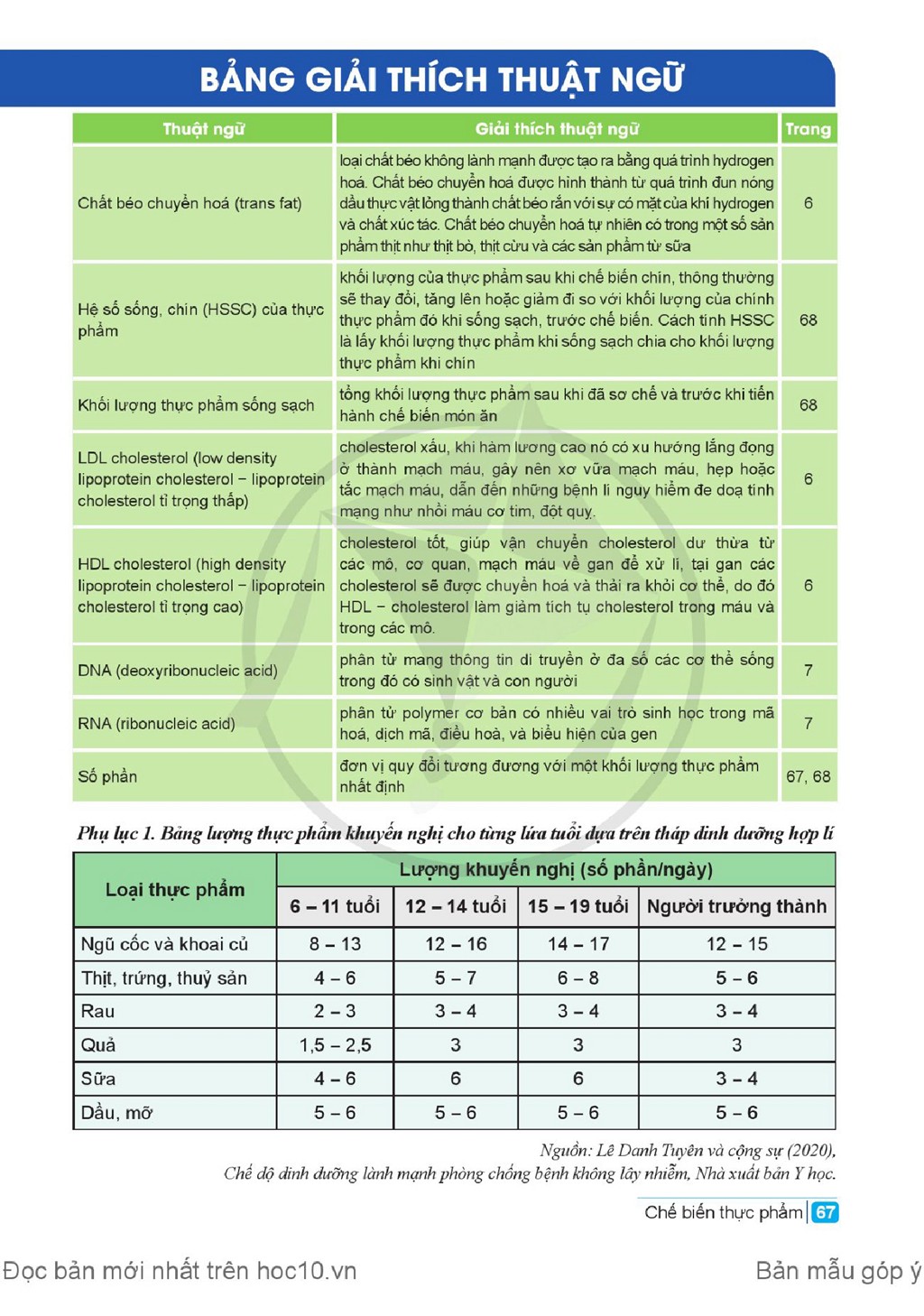 BẢNG GIẢI THÍCH THUẬT NGỮ

| Thuật ngữ | Giải thích thuật ngữ | Trang |
|---|---|---|
| Chất béo chuyển hoá (trans fat) | loại chất béo không lành mạnh được tạo ra bằng quá trình hydrogen hoá. Chất béo chuyển hoá được hình thành từ quá trình đun nóng dầu thực vật lỏng thành chất béo rắn với sự có mặt của khí hydrogen và chất xúc tác. Chất béo chuyển hoá tự nhiên có trong một số sản phẩm thịt như thịt bò, thịt cừu và các sản phẩm từ sữa | 6 |
| Hệ số sống, chín (HSSC) của thực phẩm | khối lượng của thực phẩm sau khi chế biến chín, thông thường sẽ thay đổi, tăng lên hoặc giảm đi so với khối lượng của chính thực phẩm đó khi sống sạch, trước chế biến. Cách tính HSSC là lấy khối lượng thực phẩm khi sống sạch chia cho khối lượng thực phẩm khi chín | 68 |
| Khối lượng thực phẩm sống sạch | tổng khối lượng thực phẩm sau khi đã sơ chế và trước khi tiến hành chế biến món ăn | 68 |
| LDL cholesterol (low density lipoprotein cholesterol – lipoprotein cholesterol tỉ trọng thấp) | cholesterol xấu, khi hàm lượng cao nó có xu hướng lắng đọng ở thành mạch máu, gây nên xơ vữa mạch máu, hẹp hoặc tắc mạch máu, dẫn đến những bệnh lí nguy hiểm đe doạ tính mạng như nhồi máu cơ tim, đột quỵ. | 6 |
| HDL cholesterol (high density lipoprotein cholesterol – lipoprotein cholesterol tỉ trọng cao) | cholesterol tốt, giúp vận chuyển cholesterol dư thừa từ các mô, cơ quan, mạch máu về gan để xử lí, tại gan các cholesterol sẽ được chuyển hoá và thải ra khỏi cơ thể, do đó HDL – cholesterol làm giảm tích tụ cholesterol trong máu và trong các mô. | 6 |
| DNA (deoxyribonucleic acid) | phân tử mang thông tin di truyền ở đa số các cơ thể sống trong đó có sinh vật và con người | 7 |
| RNA (ribonucleic acid) | phân tử polymer cơ bản có nhiều vai trò sinh học trong mã hoá, dịch mã, điều hoà, và biểu hiện của gen | 7 |
| Số phần | đơn vị quy đổi tương đương với một khối lượng thực phẩm nhất định | 67, 68 |

Phụ lục 1. Bảng lượng thực phẩm khuyến nghị cho từng lứa tuổi dựa trên tháp dinh dưỡng hợp lí

| Loại thực phẩm | Lượng khuyến nghị (số phần/ngày) | | | |
|---|---|---|---|---|
| | 6 – 11 tuổi | 12 – 14 tuổi | 15 – 19 tuổi | Người trưởng thành |
| Ngũ cốc và khoai củ | 8 – 13 | 12 – 16 | 14 – 17 | 12 – 15 |
| Thịt, trứng, thuỷ sản | 4 – 6 | 5 – 7 | 6 – 8 | 5 – 6 |
| Rau | 2 – 3 | 3 – 4 | 3 – 4 | 3 – 4 |
| Quả | 1,5 – 2,5 | 3 | 3 | 3 |
| Sữa | 4 – 6 | 6 | 6 | 3 – 4 |
| Dầu, mỡ | 5 – 6 | 5 – 6 | 5 – 6 | 5 – 6 |

Nguồn: Lê Danh Tuyên và cộng sự (2020), Chế độ dinh dưỡng lành mạnh phòng chống bệnh không lây nhiễm, Nhà xuất bản Y học.

Chế biến thực phẩm 67

Đọc bản mới nhất trên hoc10.vn
Bản mẫu góp ý